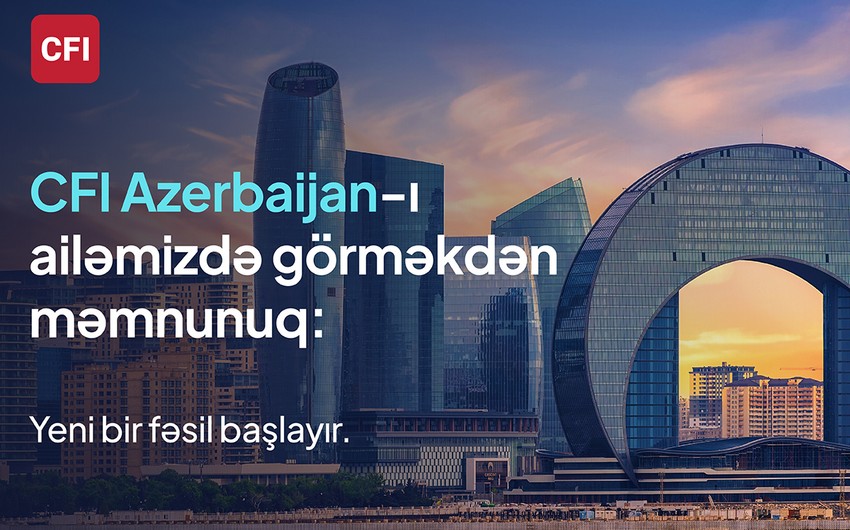 CFI

CFI Azerbaijan-ı ailəmizdə görməkdən məmnunuq:

Yeni bir fəsil başlayır.